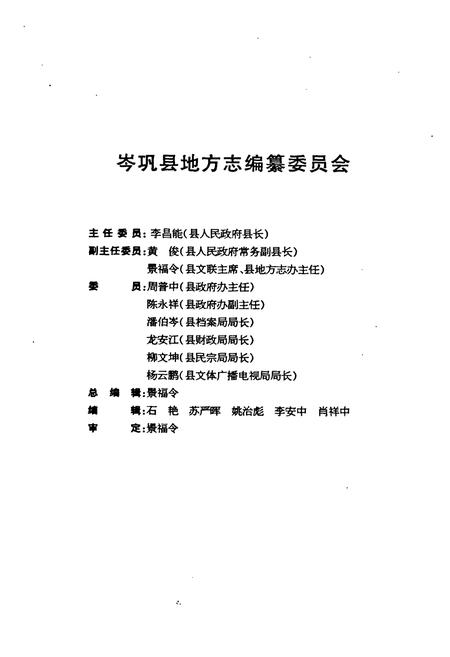 岑巩县地方志编纂委员会

主任委员：李昌能（县人民政府县长）
副主任委员：黄 俊（县人民政府常务副县长）
景福令（县文联主席、县地方志办主任）
委 员：周普中（县政府办主任）
陈永祥（县政府办副主任）
潘伯岑（县档案局局长）
龙安江（县财政局局长）
柳文坤（县民宗局局长）
杨云鹏（县文体广播电视局局长）
总 编 辑：景福令
编 辑：石 艳 苏严晖 姚治彪 李安中 肖祥中
审 定：景福令